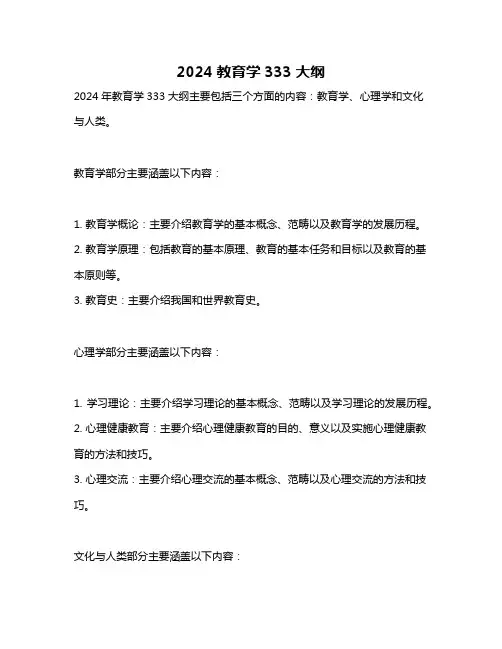 2024 教育学 333 大纲

2024 年教育学 333 大纲主要包括三个方面的内容：教育学、心理学和文化与人类。

教育学部分主要涵盖以下内容：

1. 教育学概论：主要介绍教育学的基本概念、范畴以及教育学的发展历程。
2. 教育学原理：包括教育的基本原理、教育的基本任务和目标以及教育的基本原则等。
3. 教育史：主要介绍我国和世界教育史。

心理学部分主要涵盖以下内容：

1. 学习理论：主要介绍学习理论的基本概念、范畴以及学习理论的发展历程。
2. 心理健康教育：主要介绍心理健康教育的目的、意义以及实施心理健康教育的方法和技巧。
3. 心理交流：主要介绍心理交流的基本概念、范畴以及心理交流的方法和技巧。

文化与人类部分主要涵盖以下内容：